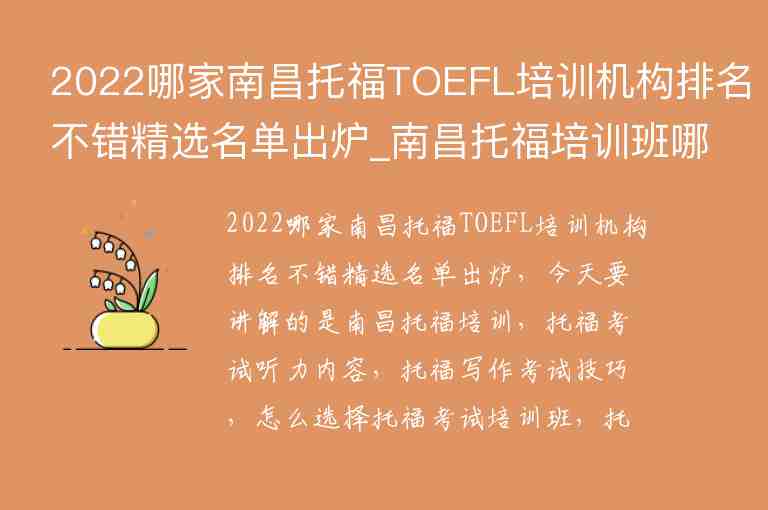 2022哪家南昌托福TOEFL培训机构排名不错精选名单出炉_南昌托福培训班哪

2022哪家南昌托福TOEFL培训机构排名不错精选名单出炉，今天要讲解的是南昌托福培训，托福考试听力内容，托福写作考试技巧，怎么选择托福考试培训班，托